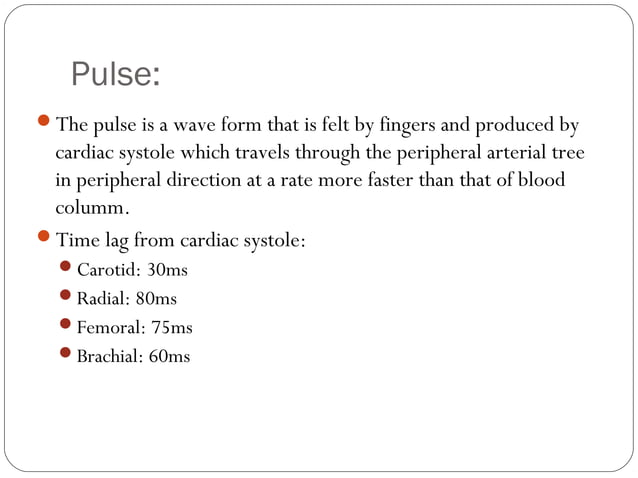 Pulse:

- The pulse is a wave form that is felt by fingers and produced by cardiac systole which travels through the peripheral arterial tree in peripheral direction at a rate more faster than that of blood columm.
- Time lag from cardiac systole:
  - Carotid: 30ms
  - Radial: 80ms
  - Femoral: 75ms
  - Brachial: 60ms